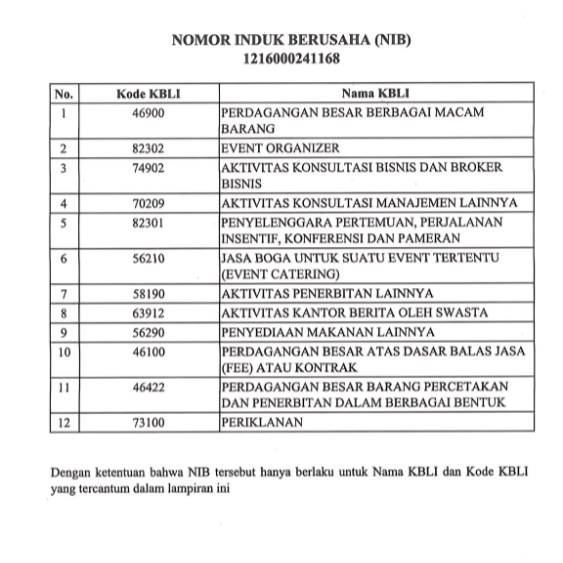 NOMOR INDUK BERUSAHA (NIB)
1216000241168

| No. | Kode KBLI | Nama KBLI |
|---|---|---|
| 1 | 46900 | PERDAGANGAN BESAR BERBAGAI MACAM BARANG |
| 2 | 82302 | EVENT ORGANIZER |
| 3 | 74902 | AKTIVITAS KONSULTASI BISNIS DAN BROKER BISNIS |
| 4 | 70209 | AKTIVITAS KONSULTASI MANAJEMEN LAINNYA |
| 5 | 82301 | PENYELENGGARA PERTEMUAN, PERJALANAN INSENTIF, KONFERENSI DAN PAMERAN |
| 6 | 56210 | JASA BOGA UNTUK SUATU EVENT TERTENTU (EVENT CATERING) |
| 7 | 58190 | AKTIVITAS PENERBITAN LAINNYA |
| 8 | 63912 | AKTIVITAS KANTOR BERITA OLEH SWASTA |
| 9 | 56290 | PENYEDIAAN MAKANAN LAINNYA |
| 10 | 46100 | PERDAGANGAN BESAR ATAS DASAR BALAS JASA (FEE) ATAU KONTRAK |
| 11 | 46422 | PERDAGANGAN BESAR BARANG PERCETAKAN DAN PENERBITAN DALAM BERBAGAI BENTUK |
| 12 | 73100 | PERIKLANAN |

Dengan ketentuan bahwa NIB tersebut hanya berlaku untuk Nama KBLI dan Kode KBLI yang tercantum dalam lampiran ini